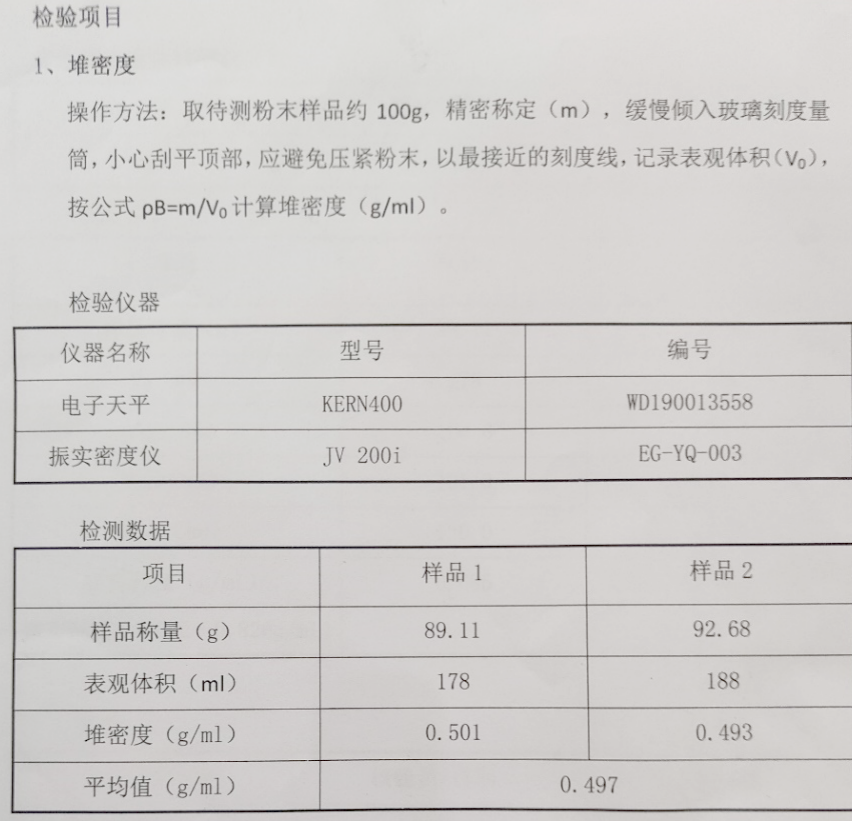 检验项目

1、堆密度

操作方法：取待测粉末样品约100g，精密称定（m），缓慢倾入玻璃刻度量筒，小心刮平顶部，应避免压紧粉末，以最接近的刻度线，记录表观体积（$V_0$），按公式$\rho B=m/V_0$计算堆密度（g/ml）。

检验仪器

| 仪器名称 | 型号 | 编号 |
|---|---|---|
| 电子天平 | KERN400 | WD190013558 |
| 振实密度仪 | JV 200i | EG-YQ-003 |

检测数据

| 项目 | 样品1 | 样品2 |
|---|---|---|
| 样品称量（g） | 89.11 | 92.68 |
| 表观体积（ml） | 178 | 188 |
| 堆密度（g/ml） | 0.501 | 0.493 |
| 平均值（g/ml） | 0.497 | |